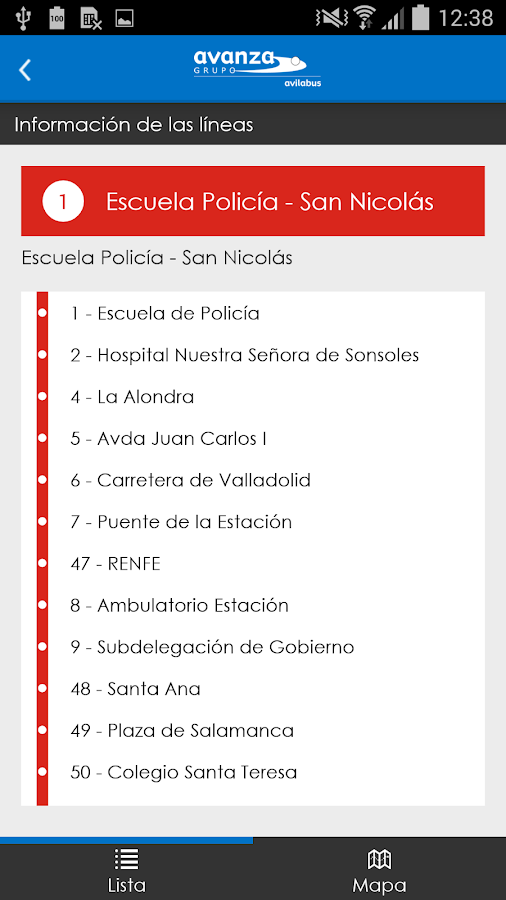 100 12:38

avanza GRUPO avilabus

Información de las líneas

1 Escuela Policía - San Nicolás

Escuela Policía - San Nicolás

1 - Escuela de Policía
2 - Hospital Nuestra Señora de Sonsoles
4 - La Alondra
5 - Avda Juan Carlos I
6 - Carretera de Valladolid
7 - Puente de la Estación
47 - RENFE
8 - Ambulatorio Estación
9 - Subdelegación de Gobierno
48 - Santa Ana
49 - Plaza de Salamanca
50 - Colegio Santa Teresa

Lista
Mapa